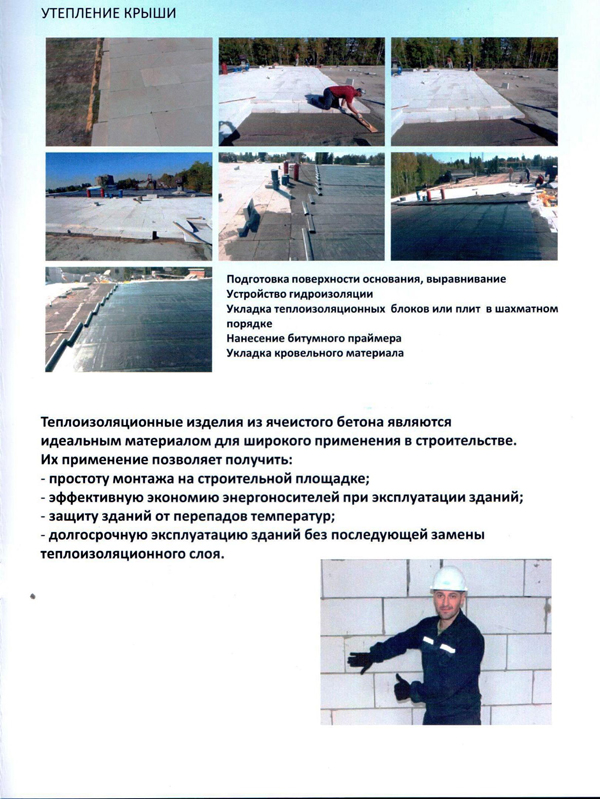 УТЕПЛЕНИЕ КРЫШИ

Подготовка поверхности основания, выравнивание
Устройство гидроизоляции
Укладка теплоизоляционных блоков или плит в шахматном порядке
Нанесение битумного праймера
Укладка кровельного материала

Теплоизоляционные изделия из ячеистого бетона являются идеальным материалом для широкого применения в строительстве.
Их применение позволяет получить:
- простоту монтажа на строительной площадке;
- эффективную экономию энергоносителей при эксплуатации зданий;
- защиту зданий от перепадов температур;
- долгосрочную эксплуатацию зданий без последующей замены теплоизоляционного слоя.